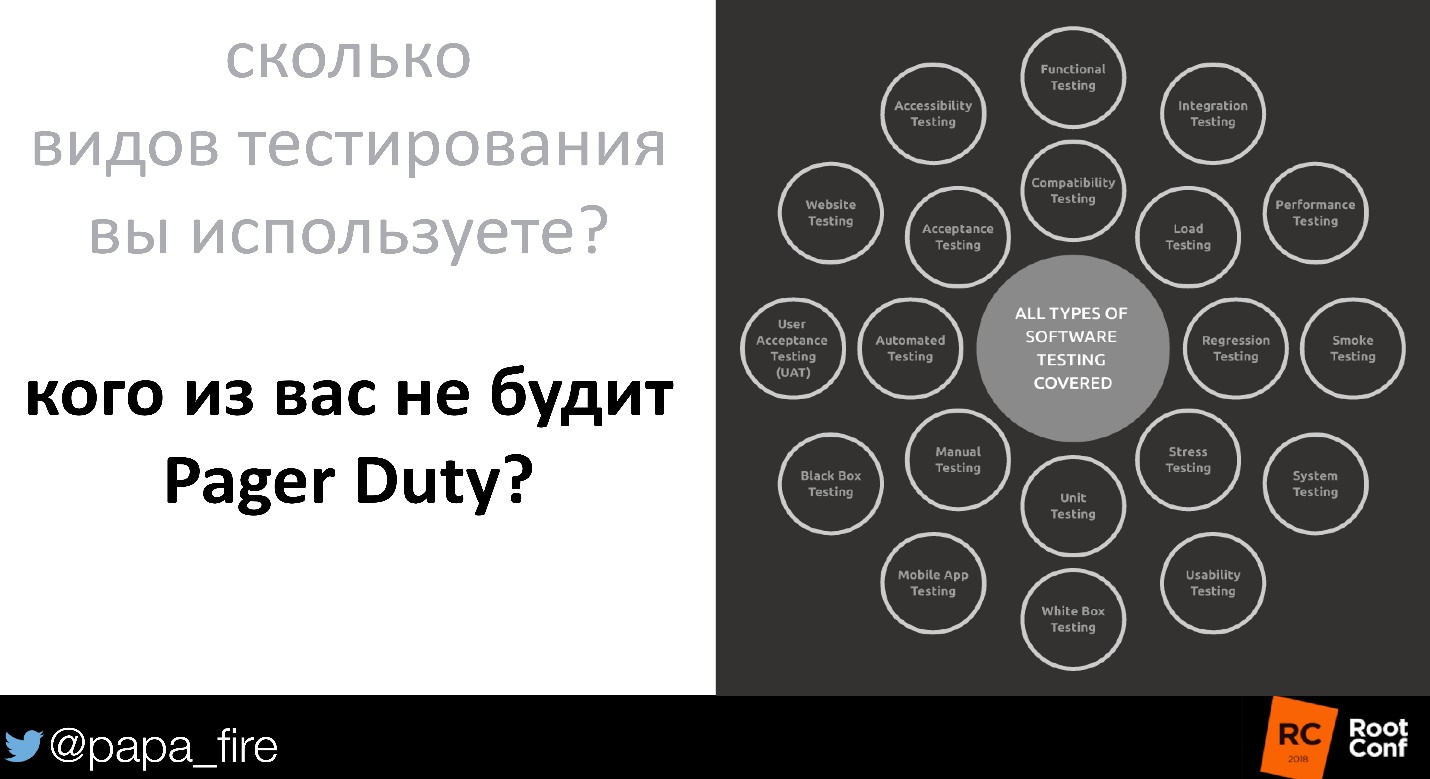 сколько
видов тестирования
вы используете?

кого из вас не будит
Pager Duty?

Functional Testing

Accessibility Testing

Integration Testing

Compatibility Testing

Website Testing

Acceptance Testing

Load Testing

Performance Testing

User Acceptance Testing (UAT)

Automated Testing

ALL TYPES OF SOFTWARE TESTING COVERED

Regression Testing

Smoke Testing

Manual Testing

Stress Testing

Black Box Testing

Unit Testing

System Testing

Mobile App Testing

Usability Testing

White Box Testing

@papa_fire

RC 2018

Root Conf